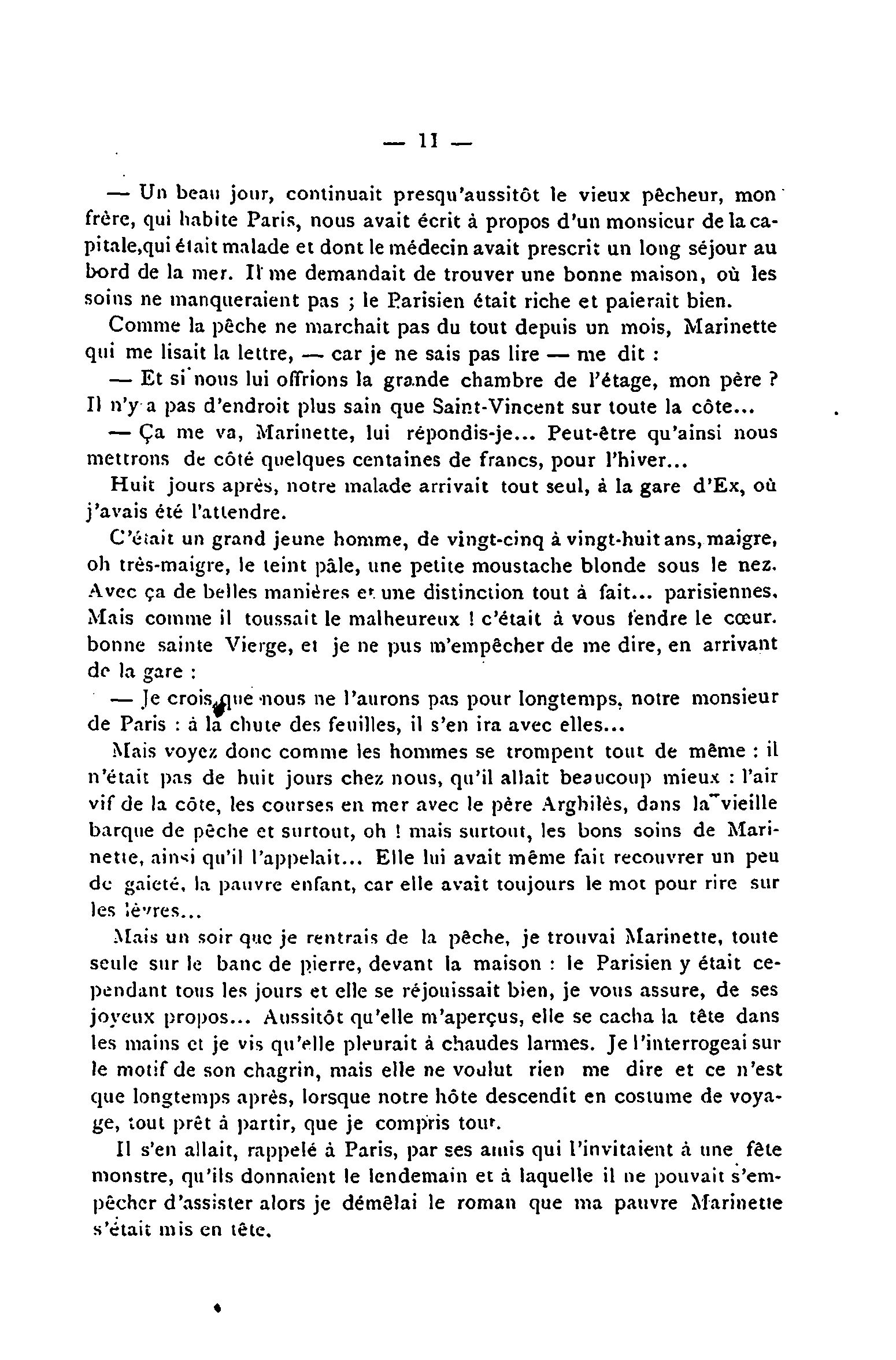 — 11 —

— Un beau jour, continuait presqu'aussitôt le vieux pêcheur, mon frère, qui habite Paris, nous avait écrit à propos d'un monsieur de la capitale,qui était malade et dont le médecin avait prescrit un long séjour au bord de la mer. Il me demandait de trouver une bonne maison, où les soins ne manqueraient pas ; le Parisien était riche et paierait bien.

Comme la pêche ne marchait pas du tout depuis un mois, Marinette qui me lisait la lettre, — car je ne sais pas lire — me dit :

— Et si nous lui offrions la grande chambre de l'étage, mon père ? Il n'y a pas d'endroit plus sain que Saint-Vincent sur toute la côte...

— Ça me va, Marinette, lui répondis-je... Peut-être qu'ainsi nous mettrons de côté quelques centaines de francs, pour l'hiver...

Huit jours après, notre malade arrivait tout seul, à la gare d'Ex, où j'avais été l'attendre.

C'était un grand jeune homme, de vingt-cinq à vingt-huit ans, maigre, oh très-maigre, le teint pâle, une petite moustache blonde sous le nez. Avec ça de belles manières et une distinction tout à fait... parisiennes. Mais comme il toussait le malheureux ! c'était à vous fendre le cœur. bonne sainte Vierge, et je ne pus m'empêcher de me dire, en arrivant de la gare :

— Je crois que nous ne l'aurons pas pour longtemps, notre monsieur de Paris : à la chute des feuilles, il s'en ira avec elles...

Mais voyez donc comme les hommes se trompent tout de même : il n'était pas de huit jours chez nous, qu'il allait beaucoup mieux : l'air vif de la côte, les courses en mer avec le père Arghilès, dans la vieille barque de pêche et surtout, oh ! mais surtout, les bons soins de Marinette, ainsi qu'il l'appelait... Elle lui avait même fait recouvrer un peu de gaieté, la pauvre enfant, car elle avait toujours le mot pour rire sur les lèvres...

Mais un soir que je rentrais de la pêche, je trouvai Marinette, toute seule sur le banc de pierre, devant la maison : le Parisien y était cependant tous les jours et elle se réjouissait bien, je vous assure, de ses joyeux propos... Aussitôt qu'elle m'aperçus, elle se cacha la tête dans les mains et je vis qu'elle pleurait à chaudes larmes. Je l'interrogeai sur le motif de son chagrin, mais elle ne voulut rien me dire et ce n'est que longtemps après, lorsque notre hôte descendit en costume de voyage, tout prêt à partir, que je compris tout.

Il s'en allait, rappelé à Paris, par ses amis qui l'invitaient à une fête monstre, qu'ils donnaient le lendemain et à laquelle il ne pouvait s'empêcher d'assister alors je démêlai le roman que ma pauvre Marinette s'était mis en tête.